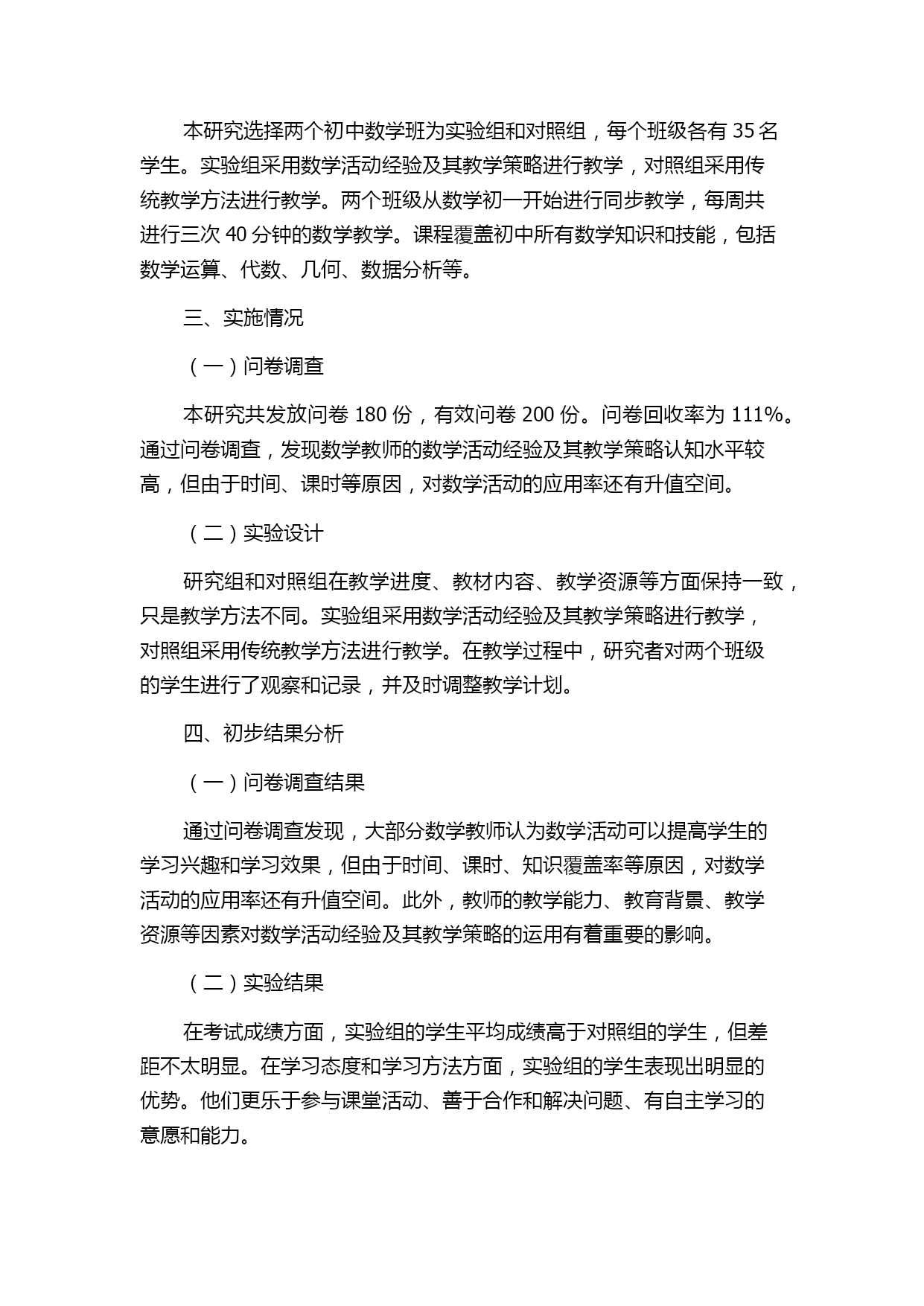 本研究选择两个初中数学班为实验组和对照组，每个班级各有 35 名学生。实验组采用数学活动经验及其教学策略进行教学，对照组采用传统教学方法进行教学。两个班级从数学初一开始进行同步教学，每周共进行三次 40 分钟的数学教学。课程覆盖初中所有数学知识和技能，包括数学运算、代数、几何、数据分析等。

三、实施情况

（一）问卷调查

本研究共发放问卷 180 份，有效问卷 200 份。问卷回收率为 111%。通过问卷调查，发现数学教师的数学活动经验及其教学策略认知水平较高，但由于时间、课时等原因，对数学活动的应用率还有升值空间。

（二）实验设计

研究组和对照组在教学进度、教材内容、教学资源等方面保持一致，只是教学方法不同。实验组采用数学活动经验及其教学策略进行教学，对照组采用传统教学方法进行教学。在教学过程中，研究者对两个班级的学生进行了观察和记录，并及时调整教学计划。

四、初步结果分析

（一）问卷调查结果

通过问卷调查发现，大部分数学教师认为数学活动可以提高学生的学习兴趣和学习效果，但由于时间、课时、知识覆盖率等原因，对数学活动的应用率还有升值空间。此外，教师的教学能力、教育背景、教学资源等因素对数学活动经验及其教学策略的运用有着重要的影响。

（二）实验结果

在考试成绩方面，实验组的学生平均成绩高于对照组的学生，但差距不太明显。在学习态度和学习方法方面，实验组的学生表现出明显的优势。他们更乐于参与课堂活动、善于合作和解决问题、有自主学习的意愿和能力。